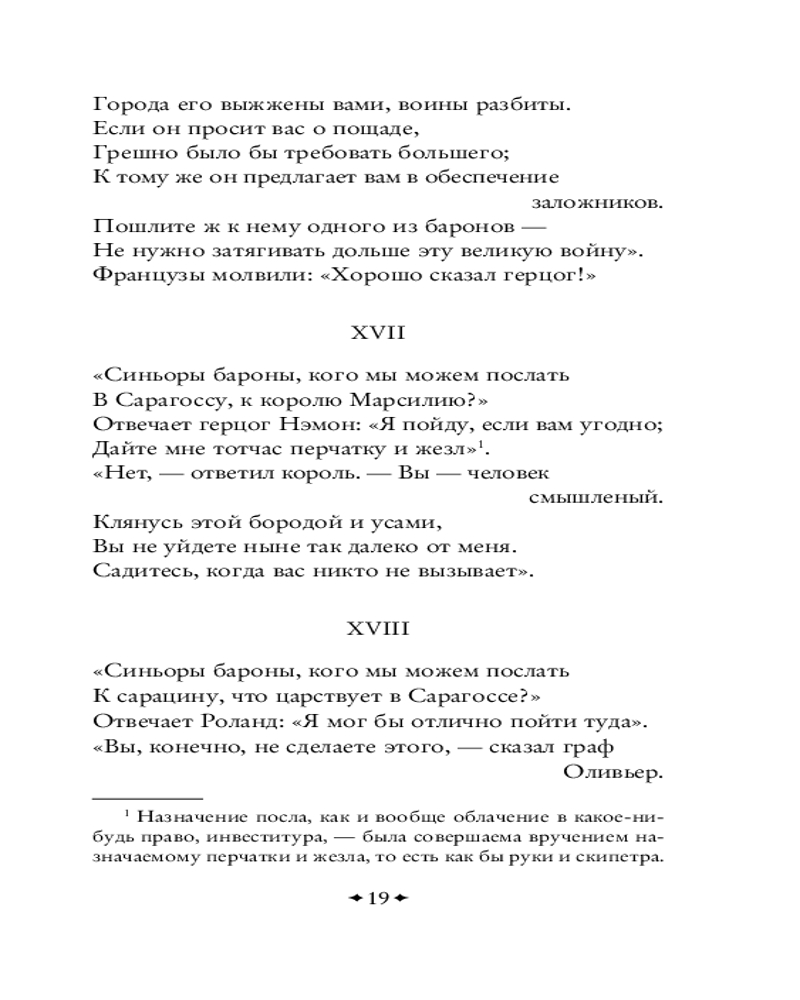 Города его выжжены вами, воины разбиты.
Если он просит вас о пощаде,
Грешно было бы требовать большего;
К тому же он предлагает вам в обеспечение заложников.
Пошлите ж к нему одного из баронов —
Не нужно затягивать дольше эту великую войну».
Французы молвили: «Хорошо сказал герцог!»

XVII

«Синьоры бароны, кого мы можем послать
В Сарагоссу, к королю Марсилию?»
Отвечает герцог Нэмон: «Я пойду, если вам угодно;
Дайте мне тотчас перчатку и жезл»$^1$.
«Нет, — ответил король. — Вы — человек смышленый.
Клянусь этой бородой и усами,
Вы не уйдете ныне так далеко от меня.
Садитесь, когда вас никто не вызывает».

XVIII

«Синьоры бароны, кого мы можем послать
К сарацину, что царствует в Сарагоссе?»
Отвечает Роланд: «Я мог бы отлично пойти туда».
«Вы, конечно, не сделаете этого, — сказал граф Оливьер.

$^1$ Назначение посла, как и вообще облачение в какое-нибудь право, инвеститура, — была совершаема вручением назначаемому перчатки и жезла, то есть как бы руки и скипетра.

19